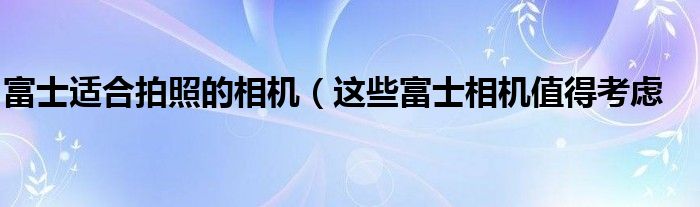 富士适合拍照的相机（这些富士相机值得考虑